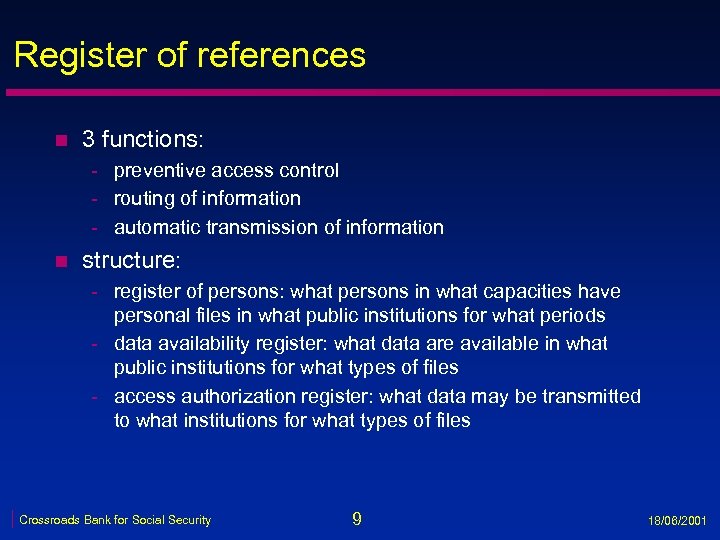 Register of references

- 3 functions:
  - preventive access control
  - routing of information
  - automatic transmission of information
- structure:
  - register of persons: what persons in what capacities have personal files in what public institutions for what periods
  - data availability register: what data are available in what public institutions for what types of files
  - access authorization register: what data may be transmitted to what institutions for what types of files

Crossroads Bank for Social Security 9 18/06/2001